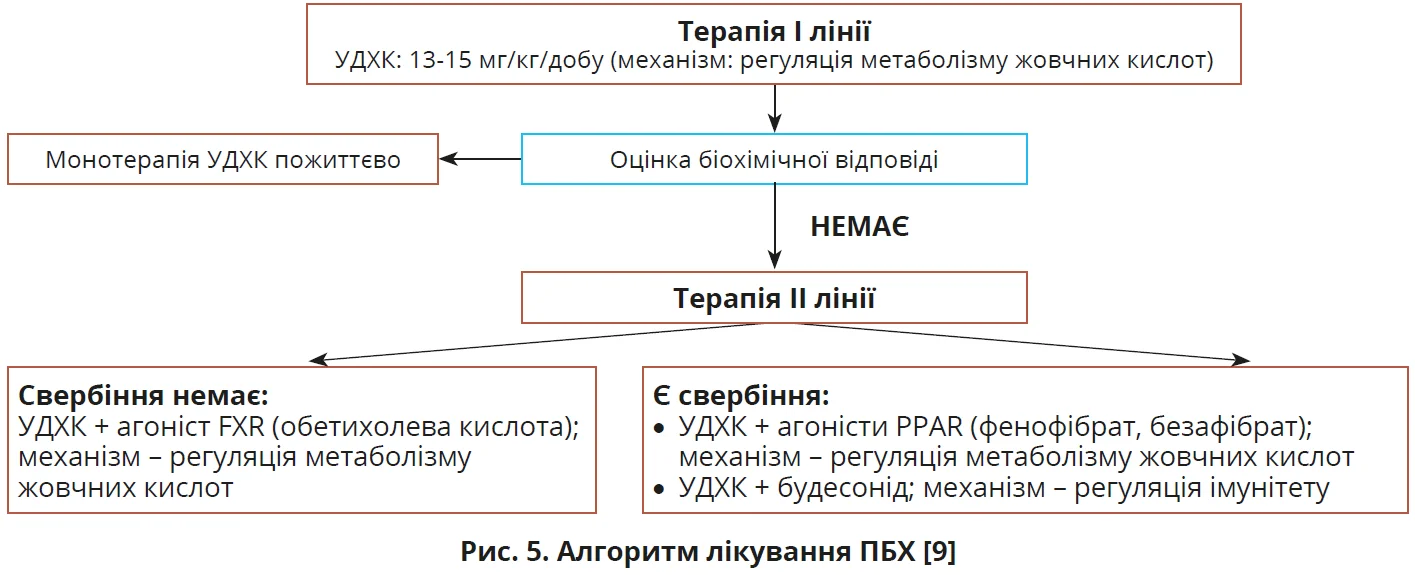 Терапія I лінії
УДХК: 13-15 мг/кг/добу (механізм: регуляція метаболізму жовчних кислот)

Монотерапія УДХК пожиттєво

Оцінка біохімічної відповіді

НЕМАЄ

Терапія II лінії

Свербіння немає:
УДХК + агоніст FXR (обетихолева кислота); механізм – регуляція метаболізму жовчних кислот

Є свербіння:
• УДХК + агоністи PPAR (фенофібрат, безафібрат); механізм – регуляція метаболізму жовчних кислот
• УДХК + будесонід; механізм – регуляція імунітету

Рис. 5. Алгоритм лікування ПБХ [9]